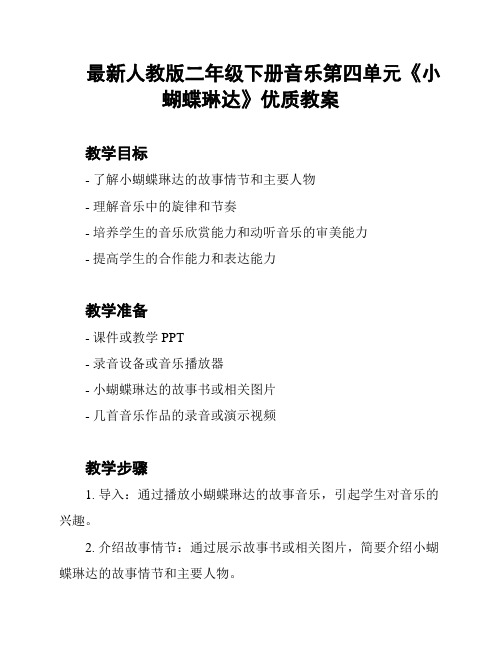 最新人教版二年级下册音乐第四单元《小蝴蝶琳达》优质教案

教学目标

- 了解小蝴蝶琳达的故事情节和主要人物
- 理解音乐中的旋律和节奏
- 培养学生的音乐欣赏能力和动听音乐的审美能力
- 提高学生的合作能力和表达能力

教学准备

- 课件或教学 PPT
- 录音设备或音乐播放器
- 小蝴蝶琳达的故事书或相关图片
- 几首音乐作品的录音或演示视频

教学步骤

1. 导入：通过播放小蝴蝶琳达的故事音乐，引起学生对音乐的兴趣。

2. 介绍故事情节：通过展示故事书或相关图片，简要介绍小蝴蝶琳达的故事情节和主要人物。